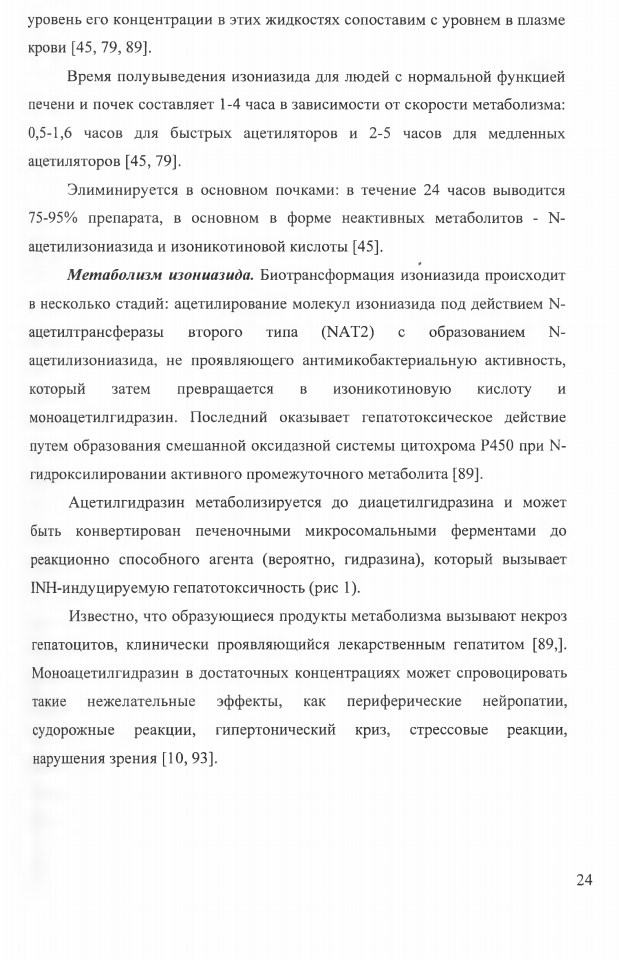 уровень его концентрации в этих жидкостях сопоставим с уровнем в плазме крови [45, 79, 89].

Время полувыведения изониазида для людей с нормальной функцией печени и почек составляет 1-4 часа в зависимости от скорости метаболизма: 0,5-1,6 часов для быстрых ацетиляторов и 2-5 часов для медленных ацетиляторов [45, 79].

Элиминируется в основном почками: в течение 24 часов выводится 75-95% препарата, в основном в форме неактивных метаболитов - N-ацетилизониазида и изоникотиновой кислоты [45].

Метаболизм изониазида. Биотрансформация изониазида происходит в несколько стадий: ацетилирование молекул изониазида под действием N-ацетилтрансферазы второго типа (NAT2) с образованием N-ацетилизониазида, не проявляющего антимикобактериальную активность, который затем превращается в изоникотиновую кислоту и моноацетилгидразин. Последний оказывает гепатотоксическое действие путем образования смешанной оксидазной системы цитохрома P450 при N-гидроксилировании активного промежуточного метаболита [89].

Ацетилгидразин метаболизируется до диацетилгидразина и может быть конвертирован печеночными микросомальными ферментами до реакционно способного агента (вероятно, гидразина), который вызывает INH-индуцируемую гепатотоксичность (рис 1).

Известно, что образующиеся продукты метаболизма вызывают некроз гепатоцитов, клинически проявляющийся лекарственным гепатитом [89,]. Моноацетилгидразин в достаточных концентрациях может спровоцировать такие нежелательные эффекты, как периферические нейропатии, судорожные реакции, гипертонический криз, стрессовые реакции, нарушения зрения [10, 93].

24